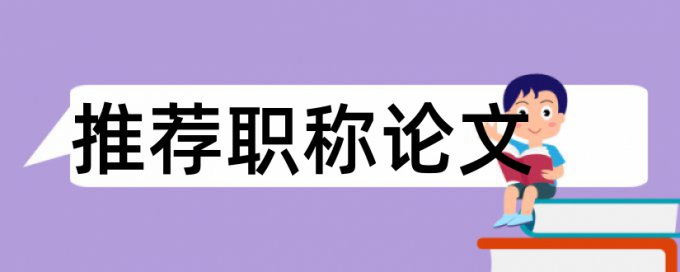 推荐职称论文